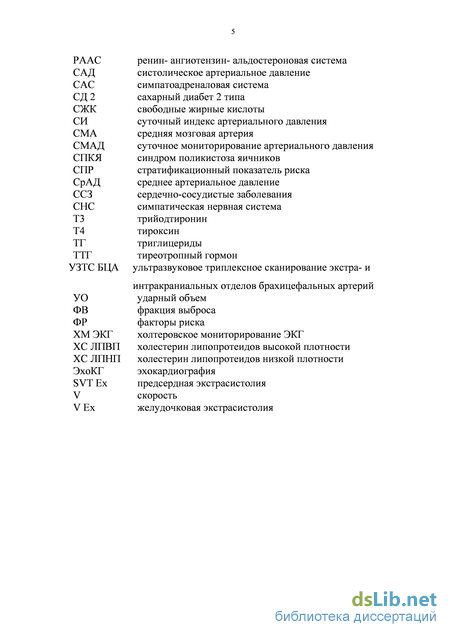 5

| | |
|---|---|
| РААС | ренин- ангиотензин- альдостероновая система |
| САД | систолическое артериальное давление |
| САС | симпатоадреналовая система |
| СД 2 | сахарный диабет 2 типа |
| СЖК | свободные жирные кислоты |
| СИ | суточный индекс артериального давления |
| СМА | средняя мозговая артерия |
| СМАД | суточное мониторирование артериального давления |
| СПКЯ | синдром поликистоза яичников |
| СПР | стратификационный показатель риска |
| СрАД | среднее артериальное давление |
| ССЗ | сердечно-сосудистые заболевания |
| СНС | симпатическая нервная система |
| Т3 | трийодтиронин |
| Т4 | тироксин |
| ТГ | триглицериды |
| ТТГ | тиреотропный гормон |
| УЗТС БЦА | ультразвуковое триплексное сканирование экстра- и интракраниальных отделов брахицефальных артерий |
| УО | ударный объем |
| ФВ | фракция выброса |
| ФР | факторы риска |
| ХМ ЭКГ | холтеровское мониторирование ЭКГ |
| ХС ЛПВП | холестерин липопротеидов высокой плотности |
| ХС ЛПНП | холестерин липопротеидов низкой плотности |
| ЭхоКГ | эхокардиография |
| SVT Ex | предсердная экстрасистолия |
| V | скорость |
| V Ex | желудочковая экстрасистолия |

dsLib.net
библиотека диссертаций